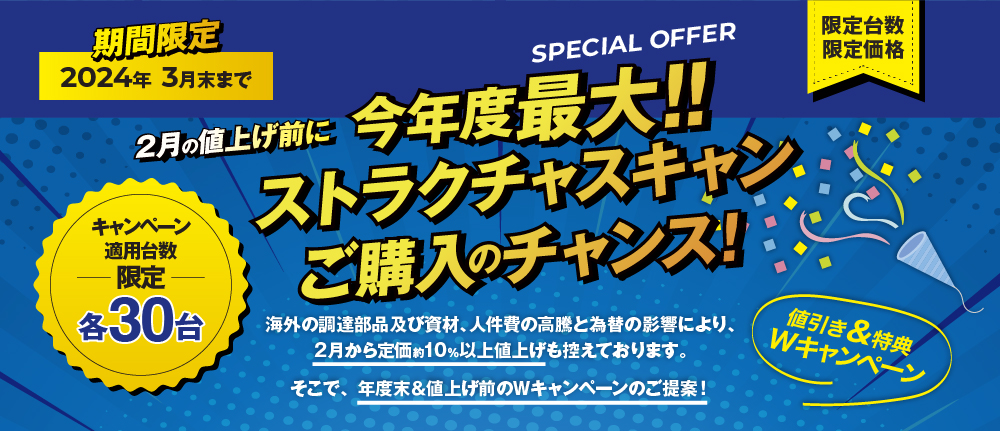 期間限定
2024年 3月末まで

SPECIAL OFFER

限定台数
限定価格

2月の値上げ前に 今年度最大!!
ストラクチャスキャン
ご購入のチャンス!

キャンペーン
適用台数
限定
各30台

海外の調達部品及び資材、人件費の高騰と為替の影響により、
2月から定価約10%以上値上げも控えております。

そこで、年度末&値上げ前のWキャンペーンのご提案!

値引き&特典
Wキャンペーン